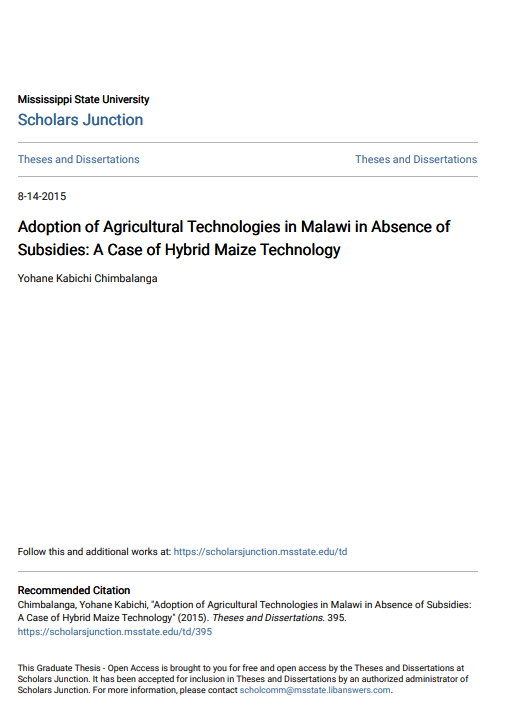 Mississippi State University
Scholars Junction

Theses and Dissertations

Theses and Dissertations

8-14-2015

Adoption of Agricultural Technologies in Malawi in Absence of Subsidies: A Case of Hybrid Maize Technology

Yohane Kabichi Chimbalanga

Follow this and additional works at: https://scholarsjunction.msstate.edu/td

Recommended Citation
Chimbalanga, Yohane Kabichi, "Adoption of Agricultural Technologies in Malawi in Absence of Subsidies: A Case of Hybrid Maize Technology" (2015). Theses and Dissertations. 395.
https://scholarsjunction.msstate.edu/td/395

This Graduate Thesis - Open Access is brought to you for free and open access by the Theses and Dissertations at Scholars Junction. It has been accepted for inclusion in Theses and Dissertations by an authorized administrator of Scholars Junction. For more information, please contact scholcomm@msstate.libanswers.com.